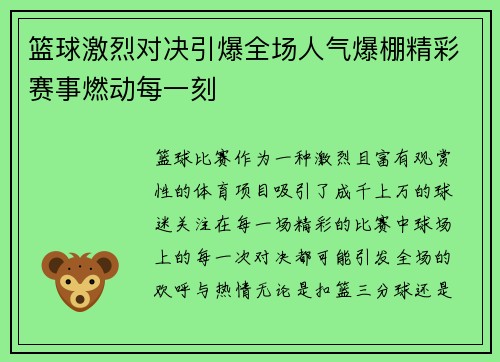 篮球激烈对决引爆全场人气爆棚精彩赛事燃动每一刻

篮球比赛作为一种激烈且富有观赏性的体育项目吸引了成千上万的球迷关注在每一场精彩的比赛中球场上的每一次对决都可能引发全场的欢呼与热情无论是扣篮三分球还是